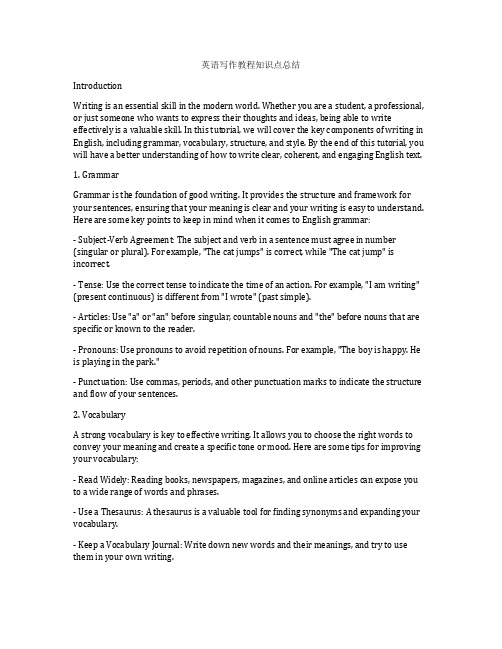 英语写作教程知识点总结

Introduction

Writing is an essential skill in the modern world. Whether you are a student, a professional, or just someone who wants to express their thoughts and ideas, being able to write effectively is a valuable skill. In this tutorial, we will cover the key components of writing in English, including grammar, vocabulary, structure, and style. By the end of this tutorial, you will have a better understanding of how to write clear, coherent, and engaging English text.

1. Grammar

Grammar is the foundation of good writing. It provides the structure and framework for your sentences, ensuring that your meaning is clear and your writing is easy to understand. Here are some key points to keep in mind when it comes to English grammar:

- Subject-Verb Agreement: The subject and verb in a sentence must agree in number (singular or plural). For example, "The cat jumps" is correct, while "The cat jump" is incorrect.

- Tense: Use the correct tense to indicate the time of an action. For example, "I am writing" (present continuous) is different from "I wrote" (past simple).

- Articles: Use "a" or "an" before singular, countable nouns and "the" before nouns that are specific or known to the reader.

- Pronouns: Use pronouns to avoid repetition of nouns. For example, "The boy is happy. He is playing in the park."

- Punctuation: Use commas, periods, and other punctuation marks to indicate the structure and flow of your sentences.

2. Vocabulary

A strong vocabulary is key to effective writing. It allows you to choose the right words to convey your meaning and create a specific tone or mood. Here are some tips for improving your vocabulary:

- Read Widely: Reading books, newspapers, magazines, and online articles can expose you to a wide range of words and phrases.

- Use a Thesaurus: A thesaurus is a valuable tool for finding synonyms and expanding your vocabulary.

- Keep a Vocabulary Journal: Write down new words and their meanings, and try to use them in your own writing.